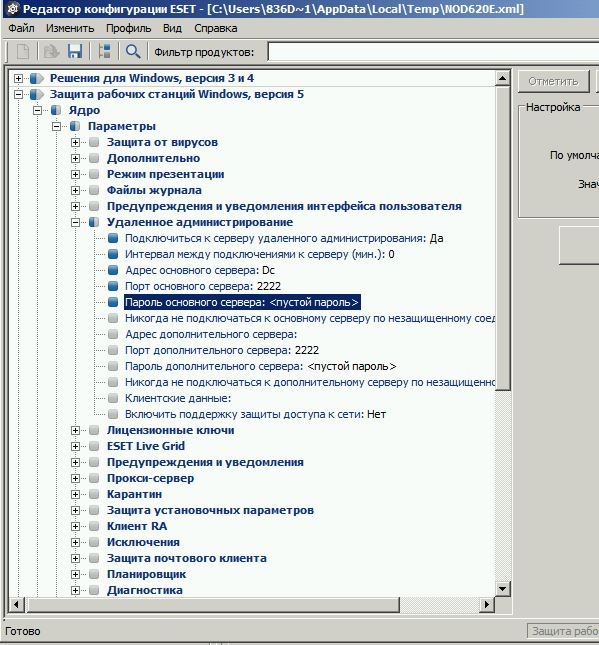 Редактор конфигурации ESET - [C:\Users\836D~1\AppData\Local\Temp\NOD620E.xml]

Файл Изменить Профиль Вид Справка

Фильтр продуктов:

Решения для Windows, версия 3 и 4
Защита рабочих станций Windows, версия 5
Ядро
Параметры
Защита от вирусов
Дополнительно
Режим презентации
Файлы журнала
Предупреждения и уведомления интерфейса пользователя
Удаленное администрирование
Подключиться к серверу удаленного администрирования: Да
Интервал между подключениями к серверу (мин.): 0
Адрес основного сервера: Dc
Порт основного сервера: 2222
Пароль основного сервера: <пустой пароль>
Никогда не подключаться к основному серверу по незащищенному соед
Адрес дополнительного сервера:
Порт дополнительного сервера: 2222
Пароль дополнительного сервера: <пустой пароль>
Никогда не подключаться к дополнительному серверу по незащищенно
Клиентские данные:
Включить поддержку защиты доступа к сети: Нет
Лицензионные ключи
ESET Live Grid
Предупреждения и уведомления
Прокси-сервер
Карантин
Защита установочных параметров
Клиент RA
Исключения
Защита почтового клиента
Планировщик
Диагностика

Отметить
Настройка
По умолча
Знач

Готово
Защита рабо